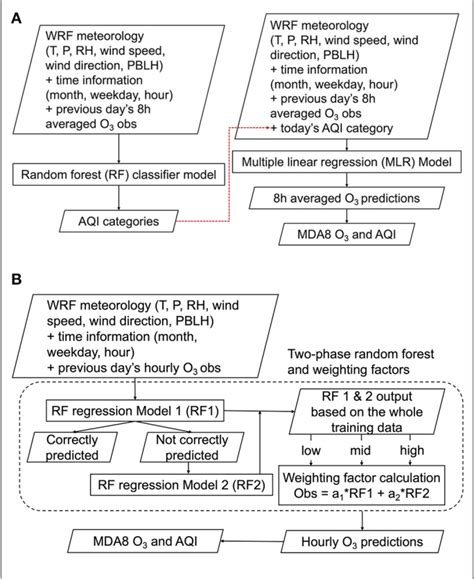 A

WRF meteorology (T, P, RH, wind speed, wind direction, PBLH) + time information (month, weekday, hour) + previous day's 8h averaged $O_3$ obs

Random forest (RF) classifier model

AQI categories

WRF meteorology (T, P, RH, wind speed, wind direction, PBLH) + time information (month, weekday, hour) + previous day's 8h averaged $O_3$ obs + today's AQI category

Multiple linear regression (MLR) Model

8h averaged $O_3$ predictions

MDA8 $O_3$ and AQI

B

WRF meteorology (T, P, RH, wind speed, wind direction, PBLH) + time information (month, weekday, hour) + previous day's hourly $O_3$ obs

Two-phase random forest and weighting factors

RF regression Model 1 (RF1)

Correctly predicted

Not correctly predicted

RF regression Model 2 (RF2)

RF 1 & 2 output based on the whole training data

low

mid

high

Weighting factor calculation Obs = $a_1$*RF1 + $a_2$*RF2

MDA8 $O_3$ and AQI

Hourly $O_3$ predictions